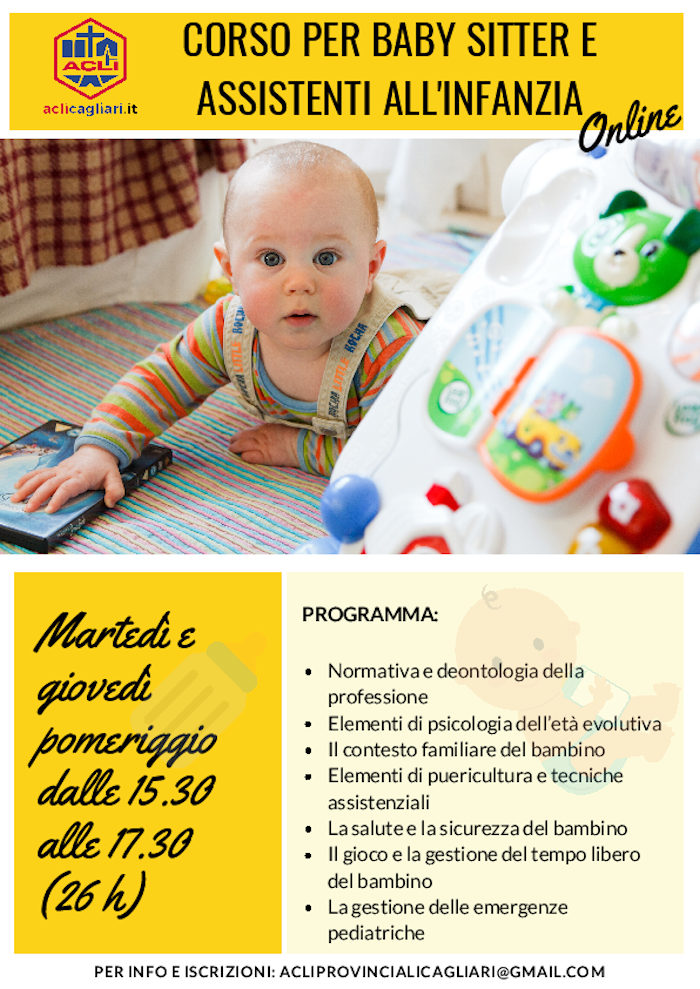 ACLI
aclicagliari.it

CORSO PER BABY SITTER E ASSISTENTI ALL'INFANZIA

Online

Martedì e giovedì pomeriggio dalle 15.30 alle 17.30 (26 h)

PROGRAMMA:

- Normativa e deontologia della professione
- Elementi di psicologia dell'età evolutiva
- Il contesto familiare del bambino
- Elementi di puericultura e tecniche assistenziali
- La salute e la sicurezza del bambino
- Il gioco e la gestione del tempo libero del bambino
- La gestione delle emergenze pediatriche

PER INFO E ISCRIZIONI: ACLIPROVINCIALICAGLIARI@GMAIL.COM